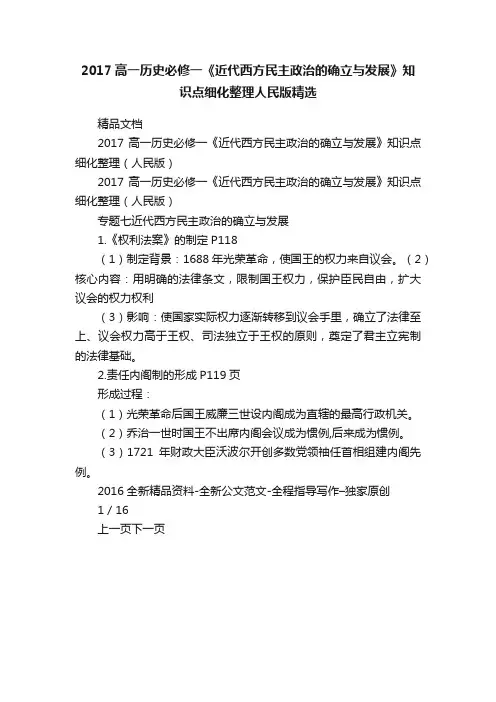 2017 高一历史必修一《近代西方民主政治的确立与发展》知识点细化整理人民版精选

精品文档

2017 高一历史必修一《近代西方民主政治的确立与发展》知识点细化整理（人民版）

2017 高一历史必修一《近代西方民主政治的确立与发展》知识点细化整理（人民版）

专题七近代西方民主政治的确立与发展

1.《权利法案》的制定 P118

（1）制定背景：1688 年光荣革命，使国王的权力来自议会。（2）核心内容：用明确的法律条文，限制国王权力，保护臣民自由，扩大议会的权力权利

（3）影响：使国家实际权力逐渐转移到议会手里，确立了法律至上、议会权力高于王权、司法独立于王权的原则，奠定了君主立宪制的法律基础。

2.责任内阁制的形成 P119 页

形成过程：

（1）光荣革命后国王威廉三世设内阁成为直辖的最高行政机关。

（2）乔治一世时国王不出席内阁会议成为惯例,后来成为惯例。

（3）1721 年财政大臣沃波尔开创多数党领袖任首相组建内阁先例。

2016 全新精品资料-全新公文范文-全程指导写作–独家原创

1 / 16

上一页下一页